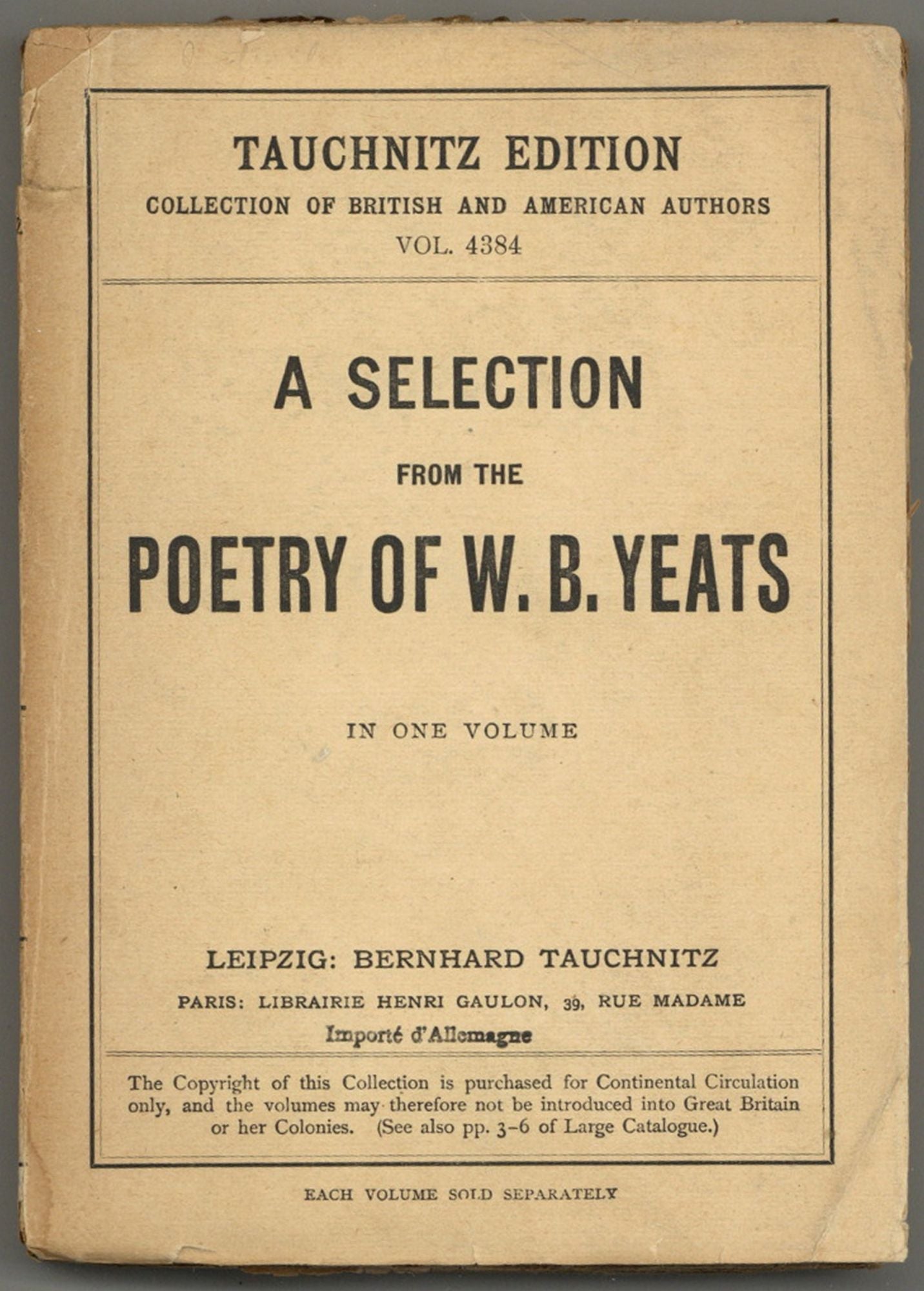 TAUCHNITZ EDITION

COLLECTION OF BRITISH AND AMERICAN AUTHORS

VOL. 4384

A SELECTION

FROM THE

POETRY OF W. B. YEATS

IN ONE VOLUME

LEIPZIG: BERNHARD TAUCHNITZ

PARIS: LIBRAIRIE HENRI GAULON, 39, RUE MADAME

Importé d'Allemagne

The Copyright of this Collection is purchased for Continental Circulation only, and the volumes may therefore not be introduced into Great Britain or her Colonies. (See also pp. 3–6 of Large Catalogue.)

EACH VOLUME SOLD SEPARATELY